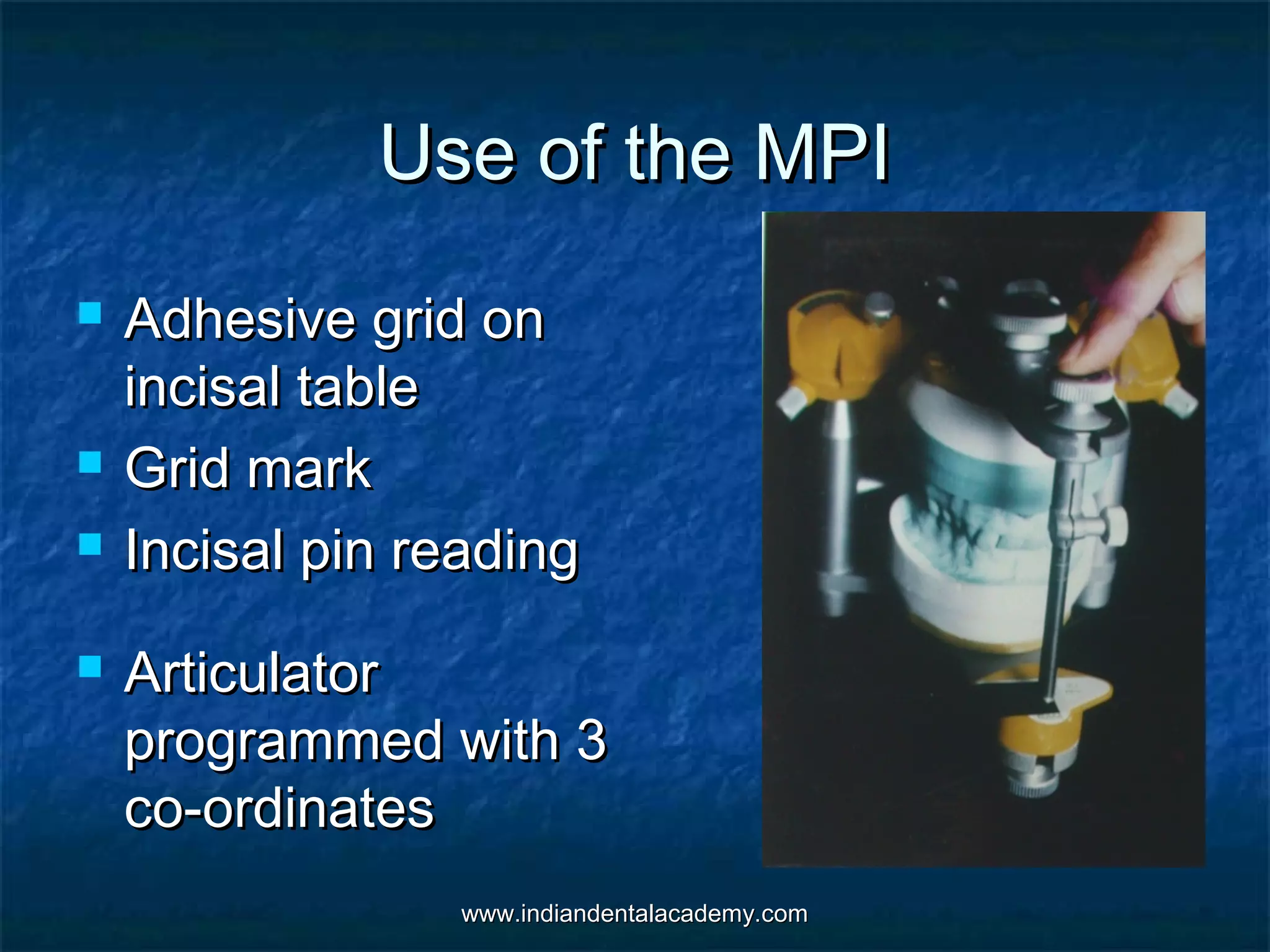 Use of the MPI

• Adhesive grid on incisal table
• Grid mark
• Incisal pin reading

• Articulator programmed with 3 co-ordinates

www.indiandentalacademy.com